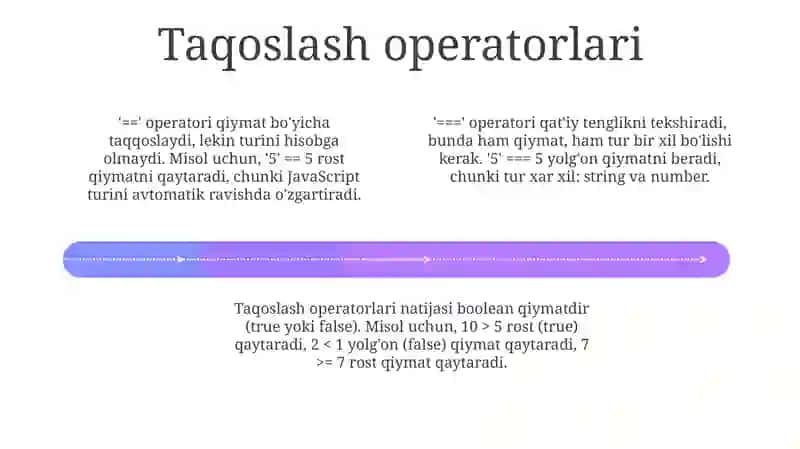 Taqoslash operatorlari

'==' operatori qiymat bo'yicha taqqoslaydi, lekin turini hisobga olmaydi. Misol uchun, '5' == 5 rost qiymatni qaytaradi, chunki JavaScript turini avtomatik ravishda o'zgartiradi.

'===' operatori qat'iy tenglikni tekshiradi, bunda ham qiymat, ham tur bir xil bo'lishi kerak. '5' === 5 yolg'on qiymatni beradi, chunki tur xar xil: string va number.

Taqoslash operatorlari natijasi boolean qiymatdir (true yoki false). Misol uchun, 10 > 5 rost (true) qaytaradi, 2 < 1 yolg'on (false) qiymat qaytaradi, 7 >= 7 rost qiymat qaytaradi.